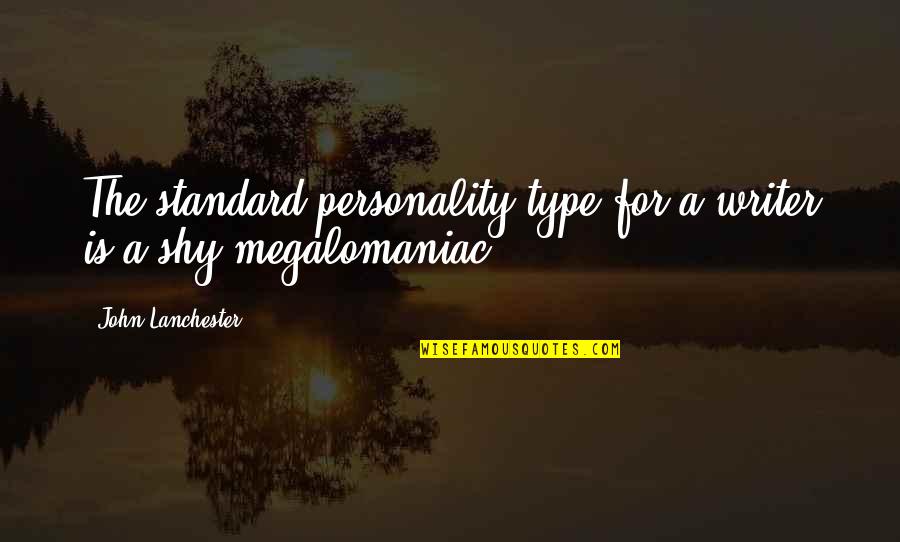 The standard personality type for a writer is a shy megalomaniac.

John Lanchester

WISEFAMOUSQUOTES.COM